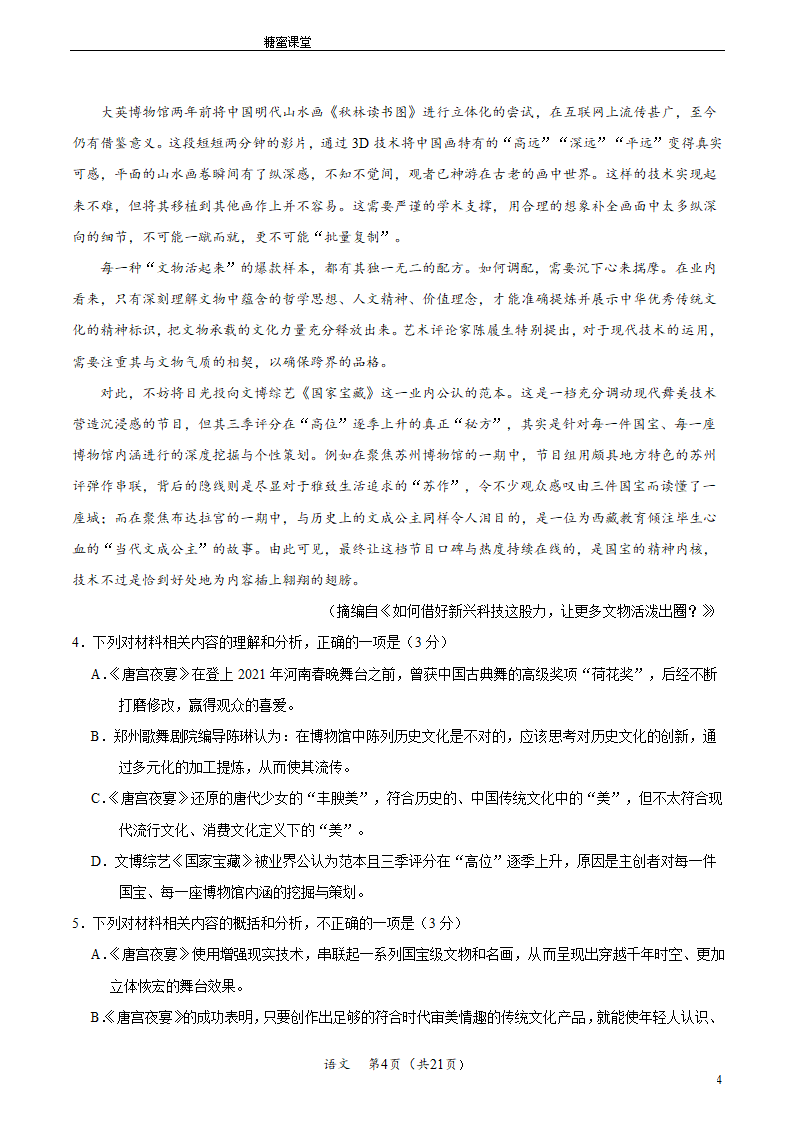 糖蜜课堂

大英博物馆两年前将中国明代山水画《秋林读书图》进行立体化的尝试，在互联网上流传甚广，至今仍有借鉴意义。这段短短两分钟的影片，通过3D技术将中国画特有的“高远”“深远”“平远”变得真实可感，平面的山水画卷瞬间有了纵深感，不知不觉间，观者已神游在古老的画中世界。这样的技术实现起来不难，但将其移植到其他画作上并不容易。这需要严谨的学术支撑，用合理的想象补全画面中大多纵深向的细节，不可能一蹴而就，更不可能“批量复制”。

每一种“文物活起来”的爆款样本，都有其独一无二的配方。如何调配，需要沉下心来揣摩。在业内看来，只有深刻理解文物中蕴含的哲学思想、人文精神、价值理念，才能准确提炼并展示中华优秀传统文化的精神标识，把文物承载的文化力量充分释放出来。艺术评论家陈履生特别提出，对于现代技术的运用，需要注重其与文物气质的相契，以确保跨界的品格。

对此，不妨将目光投向文博综艺《国家宝藏》这一业内公认的范本。这是一档充分调动现代舞美技术营造沉浸感的节目，但其三季评分在“高位”逐季上升的真正“秘方”，其实是针对每一件国宝、每一座博物馆内涵进行的深度挖掘与个性策划。例如在聚焦苏州博物馆的一期中，节目组用颇具地方特色的苏州评弹作串联，背后的隐线则是尽显对于雅致生活追求的“苏作”，令不少观众感叹由三件国宝而读懂了一座城；而在聚焦布达拉宫的一期中，与历史上的文成公主同样令人泪目的，是一位为西藏教育倾注毕生心血的“当代文成公主”的故事。由此可见，最终让这档节目口碑与热度持续在线的，是国宝的精神内核，技术不过是恰到好处地为内容插上翱翔的翅膀。

（摘编自《如何借好新兴科技这股力，让更多文物活泼出圈？》

4．下列对材料相关内容的理解和分析，正确的一项是（3分）

A．《唐宫夜宴》在登上2021年河南春晚舞台之前，曾获中国古典舞的高级奖项“荷花奖”，后经不断打磨修改，赢得观众的喜爱。

B．郑州歌舞剧院编导陈琳认为：在博物馆中陈列历史文化是不对的，应该思考对历史文化的创新，通过多元化的加工提炼，从而使其流传。

C．《唐宫夜宴》还原的唐代少女的“丰腴美”，符合历史的、中国传统文化中的“美”，但不太符合现代流行文化、消费文化定义下的“美”。

D．文博综艺《国家宝藏》被业界公认为范本且三季评分在“高位”逐季上升，原因是主创者对每一件国宝、每一座博物馆内涵的挖掘与策划。

5．下列对材料相关内容的概括和分析，不正确的一项是（3分）

A．《唐宫夜宴》使用增强现实技术，串联起一系列国宝级文物和名画，从而呈现出穿越千年时空、更加立体恢宏的舞台效果。

B.《唐宫夜宴》的成功表明，只要创作出足够的符合时代审美情趣的传统文化产品，就能使年轻人认识、

语文　第4页（共21页）

4